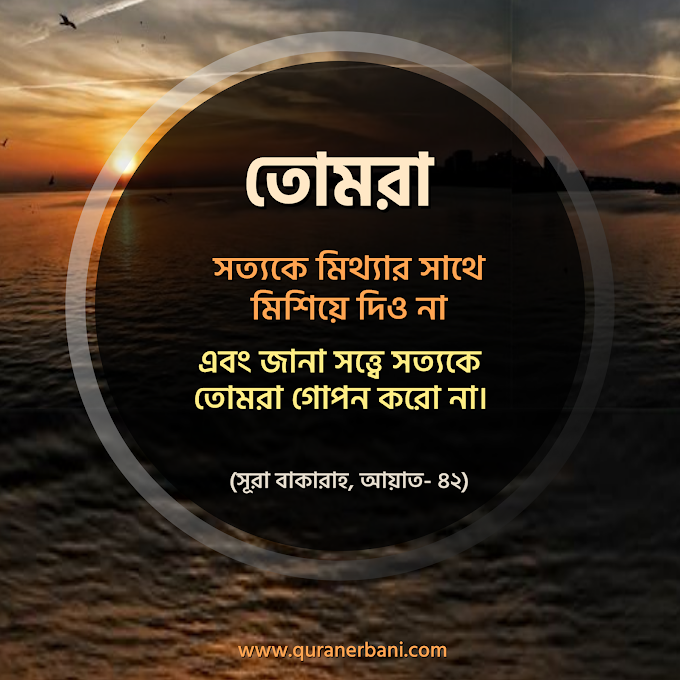 তোমরা

সত্যকে মিথ্যার সাথে মিশিয়ে দিও না

এবং জানা সত্ত্বে সত্যকে তোমরা গোপন করো না।

(সূরা বাকারাহ, আয়াত- ৪২)

www.quranerbani.com